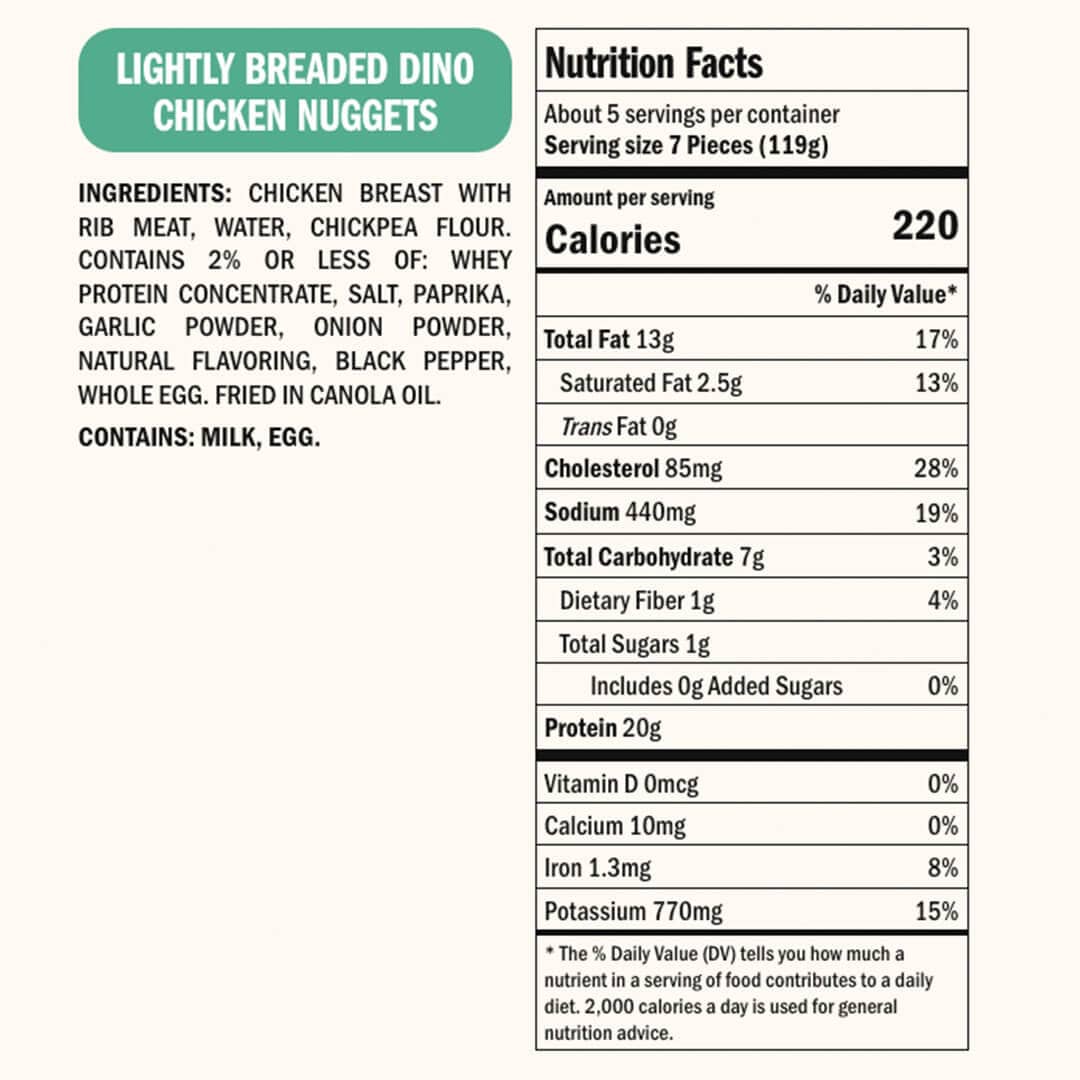 LIGHTLY BREADED DINO CHICKEN NUGGETS

INGREDIENTS: CHICKEN BREAST WITH RIB MEAT, WATER, CHICKPEA FLOUR. CONTAINS 2% OR LESS OF: WHEY PROTEIN CONCENTRATE, SALT, PAPRIKA, GARLIC POWDER, ONION POWDER, NATURAL FLAVORING, BLACK PEPPER, WHOLE EGG. FRIED IN CANOLA OIL.

CONTAINS: MILK, EGG.

Nutrition Facts

About 5 servings per container
Serving size 7 Pieces (119g)

Amount per serving
Calories 220

| | % Daily Value* |
|---|---|
| Total Fat 13g | 17% |
| Saturated Fat 2.5g | 13% |
| Trans Fat 0g | |
| Cholesterol 85mg | 28% |
| Sodium 440mg | 19% |
| Total Carbohydrate 7g | 3% |
| Dietary Fiber 1g | 4% |
| Total Sugars 1g | |
| Includes 0g Added Sugars | 0% |
| Protein 20g | |
| Vitamin D 0mcg | 0% |
| Calcium 10mg | 0% |
| Iron 1.3mg | 8% |
| Potassium 770mg | 15% |

* The % Daily Value (DV) tells you how much a nutrient in a serving of food contributes to a daily diet. 2,000 calories a day is used for general nutrition advice.